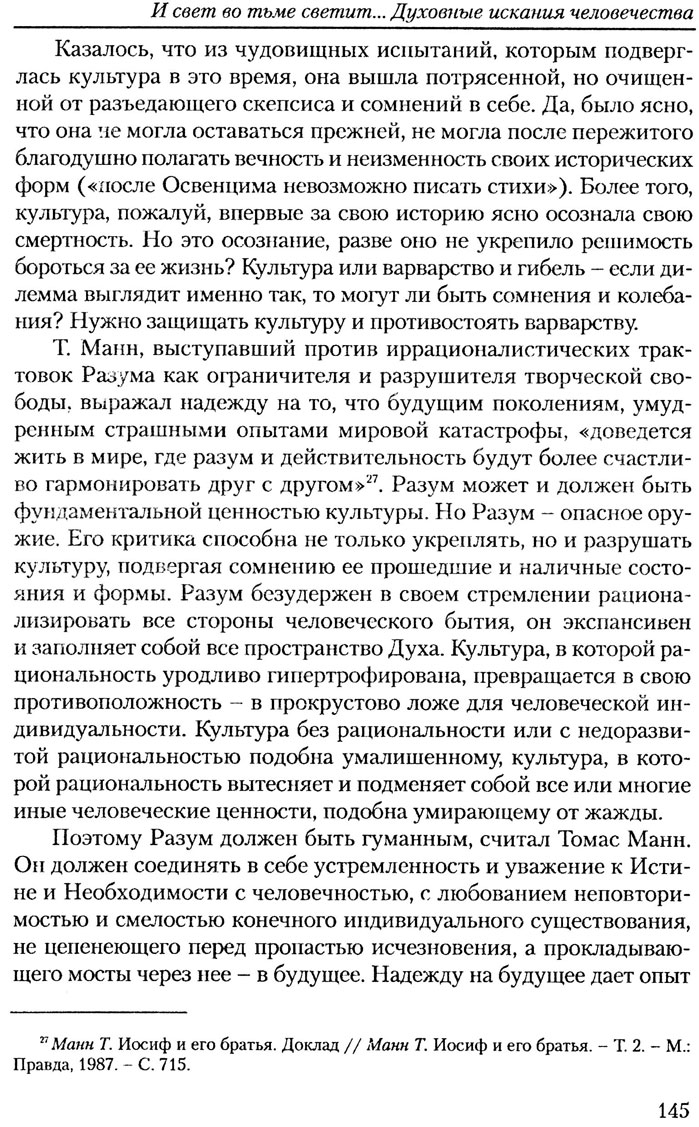 И свет во тьме светит... Духовные искания человечества

Казалось, что из чудовищных испытаний, которым подверглась культура в это время, она вышла потрясенной, но очищенной от разъедающего скепсиса и сомнений в себе. Да, было ясно, что она не могла оставаться прежней, не могла после пережитого благодушно полагать вечность и неизменность своих исторических форм («после Освенцима невозможно писать стихи»). Более того, культура, пожалуй, впервые за свою историю ясно осознала свою смертность. Но это осознание, разве оно не укрепило решимость бороться за ее жизнь? Культура или варварство и гибель – если дилемма выглядит именно так, то могут ли быть сомнения и колебания? Нужно защищать культуру и противостоять варварству.

Т. Манн, выступавший против иррационалистических трактовок Разума как ограничителя и разрушителя творческой свободы, выражал надежду на то, что будущим поколениям, умудренным страшными опытами мировой катастрофы, «доведется жить в мире, где разум и действительность будут более счастливо гармонировать друг с другом»$^{27}$. Разум может и должен быть фундаментальной ценностью культуры. Но Разум – опасное оружие. Его критика способна не только укреплять, но и разрушать культуру, подвергая сомнению ее прошедшие и наличные состояния и формы. Разум безудержен в своем стремлении рационализировать все стороны человеческого бытия, он экспансивен и заполняет собой все пространство Духа. Культура, в которой рациональность уродливо гипертрофирована, превращается в свою противоположность – в прокрустово ложе для человеческой индивидуальности. Культура без рациональности или с недоразвитой рациональностью подобна умалишенному, культура, в которой рациональность вытесняет и подменяет собой все или многие иные человеческие ценности, подобна умирающему от жажды.

Поэтому Разум должен быть гуманным, считал Томас Манн. Он должен соединять в себе устремленность и уважение к Истине и Необходимости с человечностью, с любованием неповторимостью и смелостью конечного индивидуального существования, не цепенеющего перед пропастью исчезновения, а прокладывающего мосты через нее – в будущее. Надежду на будущее дает опыт

$^{27}$ Манн Т. Иосиф и его братья. Доклад // Манн Т. Иосиф и его братья. – Т. 2. – М.: Правда, 1987. – С. 715.

145